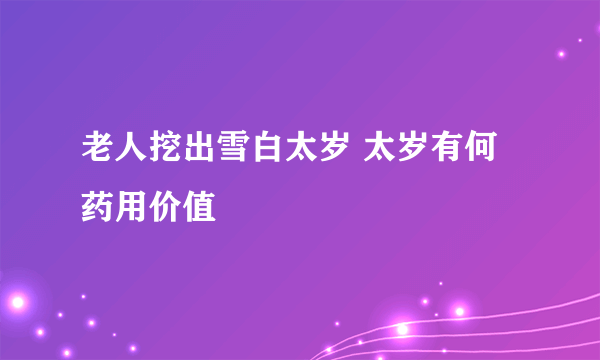 老人挖出雪白太岁 太岁有何药用价值